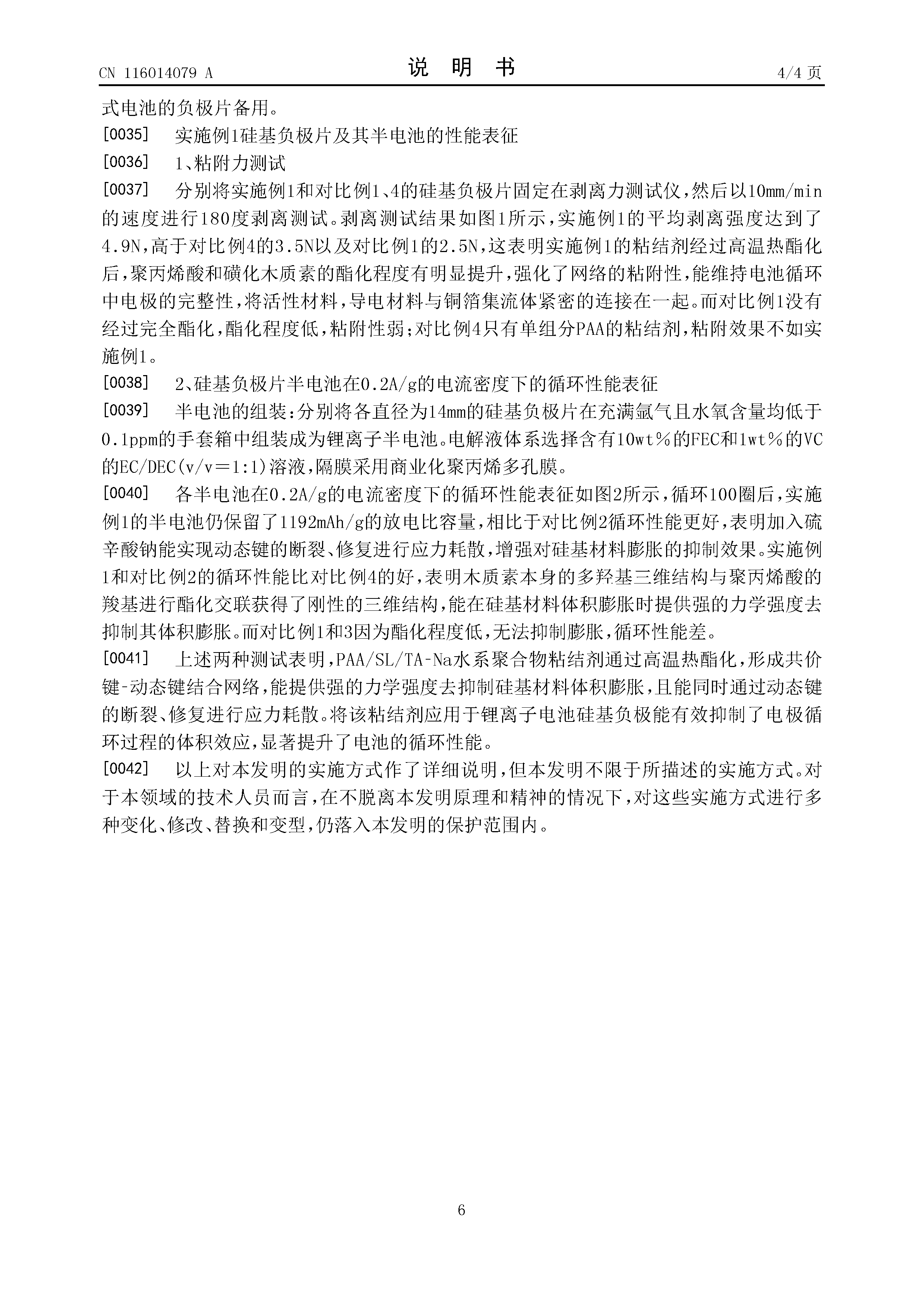 CN 116014079 A

说 明 书

4/4 页

式电池的负极片备用。

[0035] 实施例1硅基负极片及其半电池的性能表征

[0036] 1、粘附力测试

[0037] 分别将实施例1和对比例1、4的硅基负极片固定在剥离力测试仪，然后以10mm/min的速度进行180度剥离测试。剥离测试结果如图1所示，实施例1的平均剥离强度达到了4.9N，高于对比例4的3.5N以及对比例1的2.5N，这表明实施例1的粘结剂经过高温热酯化后，聚丙烯酸和磺化木质素的酯化程度有明显提升，强化了网络的粘附性，能维持电池循环中电极的完整性，将活性材料，导电材料与铜箔集流体紧密的连接在一起。而对比例1没有经过完全酯化，酯化程度低，粘附性弱；对比例4只有单组分PAA的粘结剂，粘附效果不如实施例1。

[0038] 2、硅基负极片半电池在0.2A/g的电流密度下的循环性能表征

[0039] 半电池的组装：分别将各直径为14mm的硅基负极片在充满氩气且水氧含量均低于0.1ppm的手套箱中组装成为锂离子半电池。电解液体系选择含有10wt％的FEC和1wt％的VC的EC/DEC(v/v＝1:1)溶液，隔膜采用商业化聚丙烯多孔膜。

[0040] 各半电池在0.2A/g的电流密度下的循环性能表征如图2所示，循环100圈后，实施例1的半电池仍保留了1192mAh/g的放电比容量，相比于对比例2循环性能更好，表明加入硫辛酸钠能实现动态键的断裂、修复进行应力耗散，增强对硅基材料膨胀的抑制效果。实施例1和对比例2的循环性能比对比例4的好，表明木质素本身的多羟基三维结构与聚丙烯酸的羧基进行酯化交联获得了刚性的三维结构，能在硅基材料体积膨胀时提供强的力学强度去抑制其体积膨胀。而对比例1和3因为酯化程度低，无法抑制膨胀，循环性能差。

[0041] 上述两种测试表明，PAA/SL/TA-Na水系聚合物粘结剂通过高温热酯化，形成共价键-动态键结合网络，能提供强的力学强度去抑制硅基材料体积膨胀，且能同时通过动态键的断裂、修复进行应力耗散。将该粘结剂应用于锂离子电池硅基负极能有效抑制了电极循环过程的体积效应，显著提升了电池的循环性能。

[0042] 以上对本发明的实施方式作了详细说明，但本发明不限于所描述的实施方式。对于本领域的技术人员而言，在不脱离本发明原理和精神的情况下，对这些实施方式进行多种变化、修改、替换和变型，仍落入本发明的保护范围内。

6